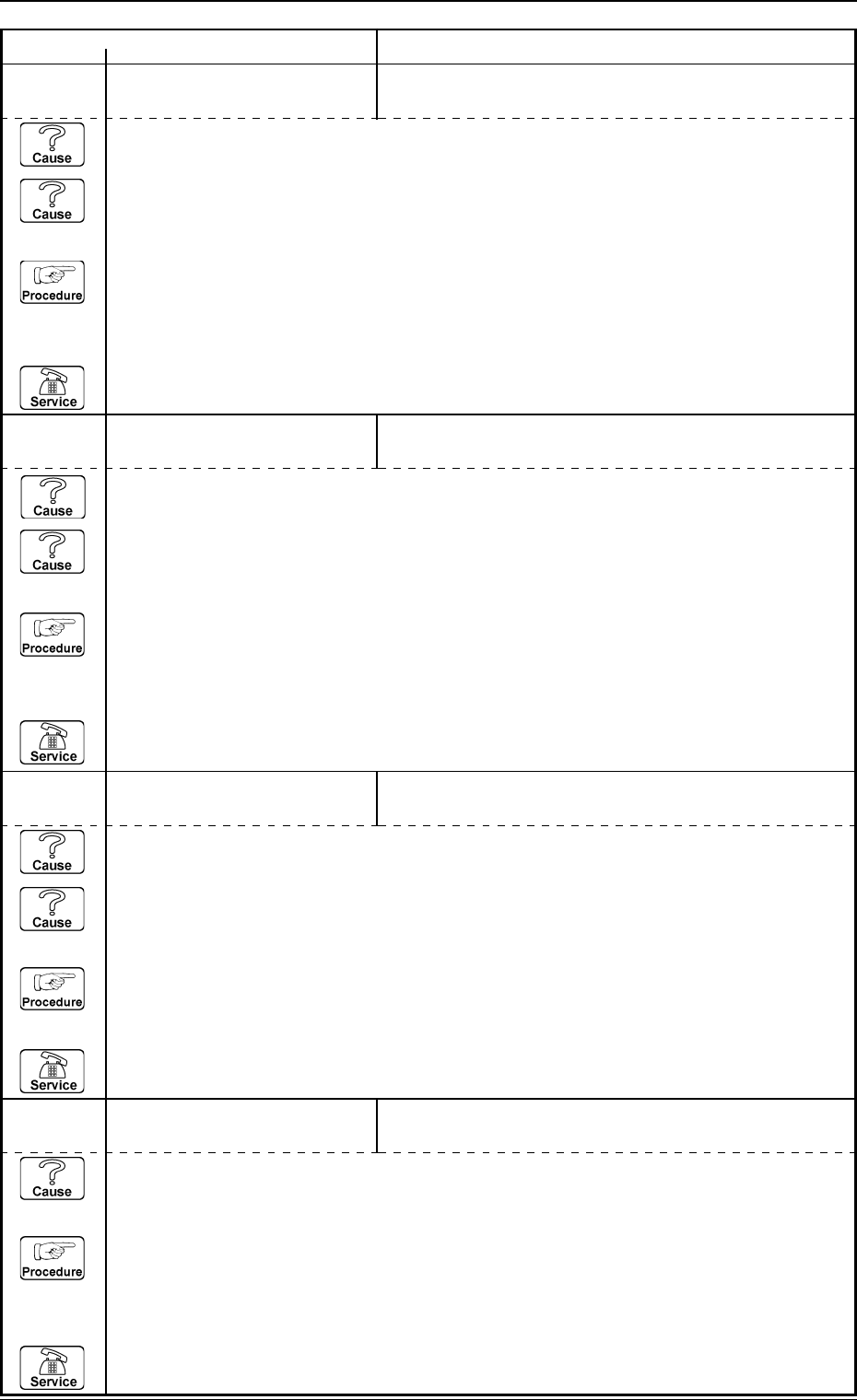 Cause

Cause

Procedure

Service

Cause

Cause

Procedure

Service

Cause

Cause

Procedure

Service

Cause

Procedure

Service